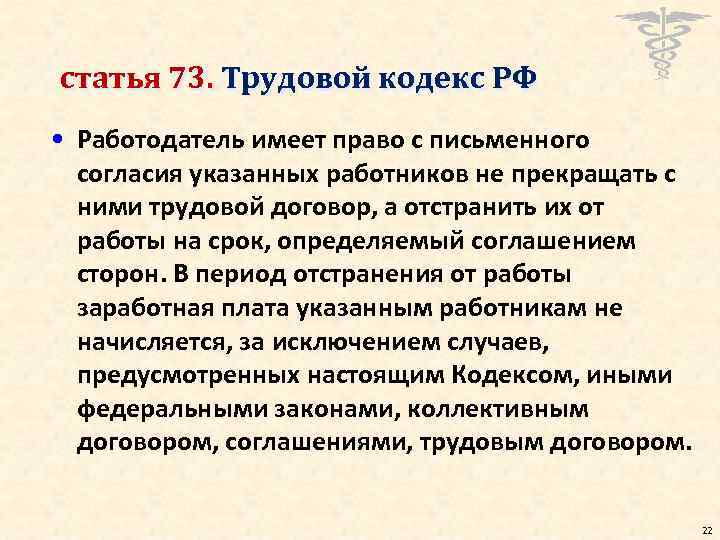 статья 73. Трудовой кодекс РФ

• Работодатель имеет право с письменного согласия указанных работников не прекращать с ними трудовой договор, а отстранить их от работы на срок, определяемый соглашением сторон. В период отстранения от работы заработная плата указанным работникам не начисляется, за исключением случаев, предусмотренных настоящим Кодексом, иными федеральными законами, коллективным договором, соглашениями, трудовым договором.

22